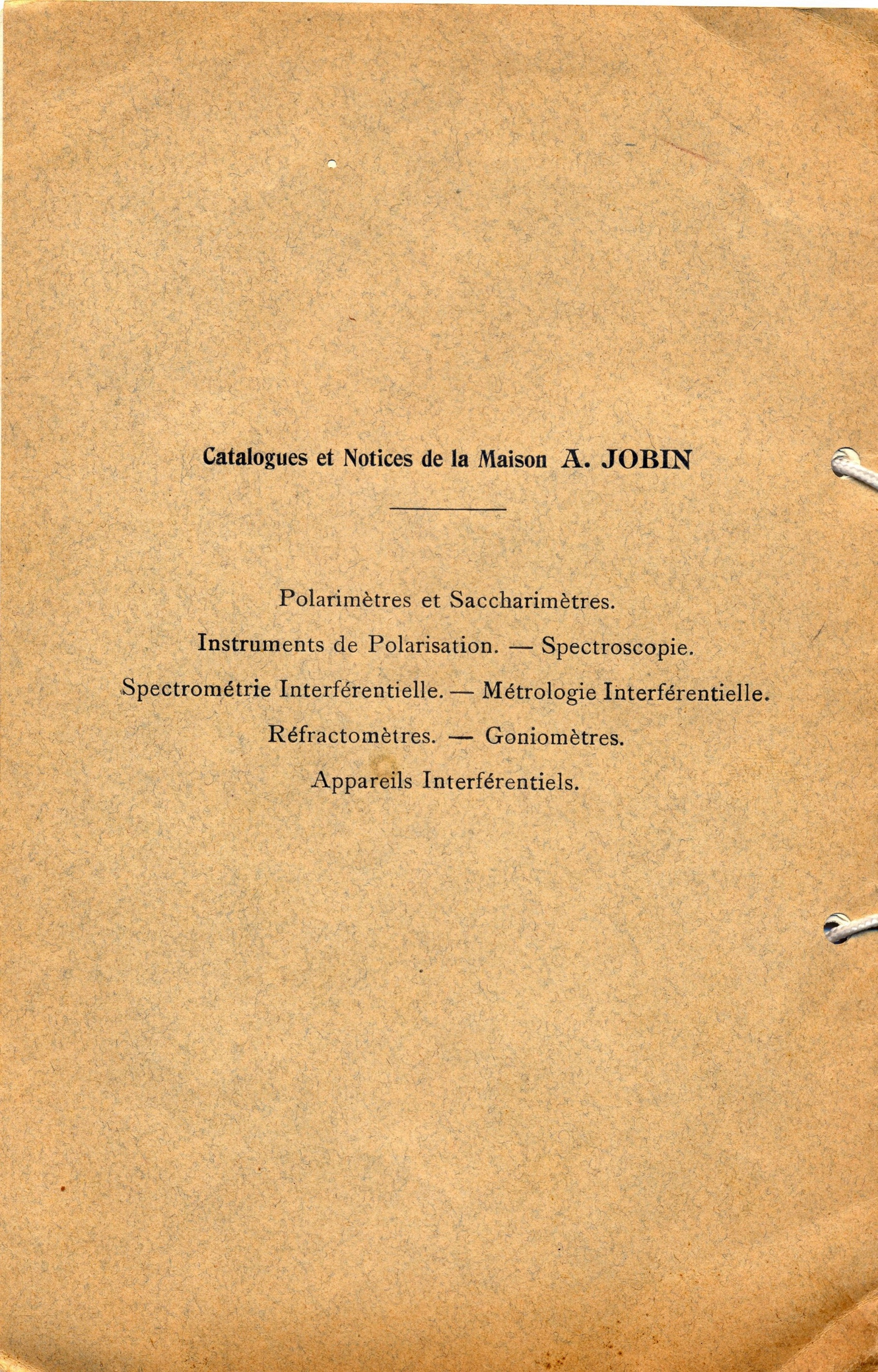 Catalogues et Notices de la Maison A. JOBIN

Polarimètres et Saccharimètres.

Instruments de Polarisation. — Spectroscopie.

Spectrométrie Interférentielle. — Métrologie Interférentielle.

Réfractomètres. — Goniomètres.

Appareils Interférentiels.